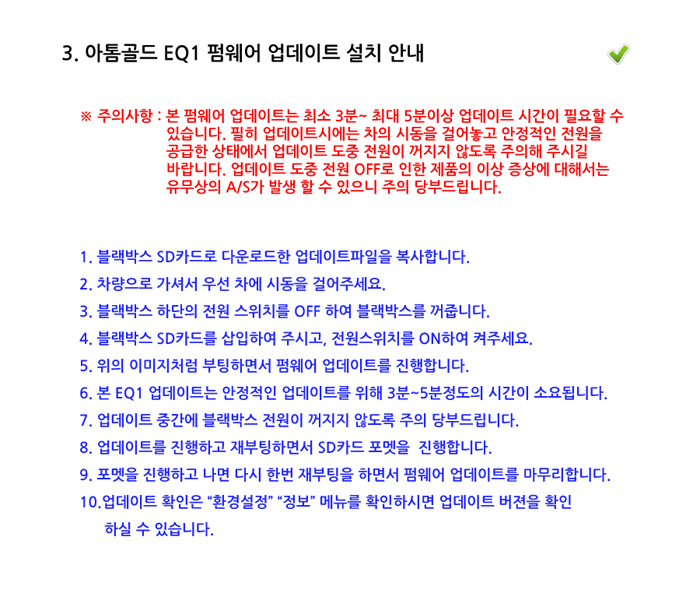 3. 아톰골드 EQ1 펌웨어 업데이트 설치 안내

※ 주의사항 : 본 펌웨어 업데이트는 최소 3분~ 최대 5분이상 업데이트 시간이 필요할 수 있습니다. 필히 업데이트시에는 차의 시동을 걸어놓고 안정적인 전원을 공급한 상태에서 업데이트 도중 전원이 꺼지지 않도록 주의해 주시길 바랍니다. 업데이트 도중 전원 OFF로 인한 제품의 이상 증상에 대해서는 유무상의 A/S가 발생 할 수 있으니 주의 당부드립니다.

1. 블랙박스 SD카드로 다운로드한 업데이트파일을 복사합니다.
2. 차량으로 가셔서 우선 차에 시동을 걸어주세요.
3. 블랙박스 하단의 전원 스위치를 OFF 하여 블랙박스를 꺼줍니다.
4. 블랙박스 SD카드를 삽입하여 주시고, 전원스위치를 ON하여 켜주세요.
5. 위의 이미지처럼 부팅하면서 펌웨어 업데이트를 진행합니다.
6. 본 EQ1 업데이트는 안정적인 업데이트를 위해 3분~5분정도의 시간이 소요됩니다.
7. 업데이트 중간에 블랙박스 전원이 꺼지지 않도록 주의 당부드립니다.
8. 업데이트를 진행하고 재부팅하면서 SD카드 포멧을 진행합니다.
9. 포멧을 진행하고 나면 다시 한번 재부팅을 하면서 펌웨어 업데이트를 마무리합니다.
10.업데이트 확인은 “환경설정” “정보” 메뉴를 확인하시면 업데이트 버젼을 확인 하실 수 있습니다.